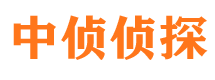 中侦侦探